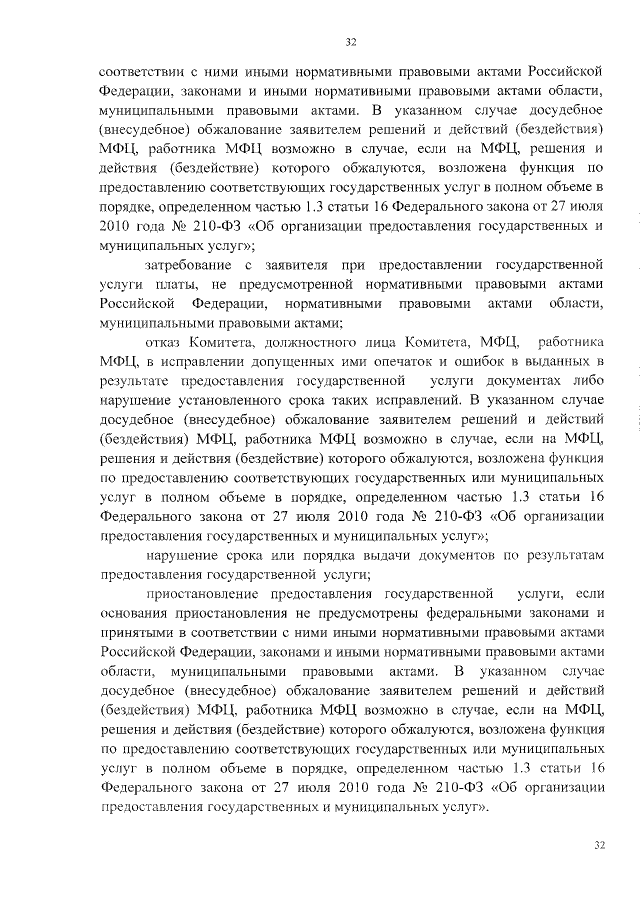 32

соответствии с ними иными нормативными правовыми актами Российской Федерации, законами и иными нормативными правовыми актами области, муниципальными правовыми актами. В указанном случае досудебное (внесудебное) обжалование заявителем решений и действий (бездействия) МФЦ, работника МФЦ возможно в случае, если на МФЦ, решения и действия (бездействие) которого обжалуются, возложена функция по предоставлению соответствующих государственных услуг в полном объеме в порядке, определенном частью 1.3 статьи 16 Федерального закона от 27 июля 2010 года № 210-ФЗ «Об организации предоставления государственных и муниципальных услуг»;

затребование с заявителя при предоставлении государственной услуги платы, не предусмотренной нормативными правовыми актами Российской Федерации, нормативными правовыми актами области, муниципальными правовыми актами;

отказ Комитета, должностного лица Комитета, МФЦ, работника МФЦ, в исправлении допущенных ими опечаток и ошибок в выданных в результате предоставления государственной услуги документах либо нарушение установленного срока таких исправлений. В указанном случае досудебное (внесудебное) обжалование заявителем решений и действий (бездействия) МФЦ, работника МФЦ возможно в случае, если на МФЦ, решения и действия (бездействие) которого обжалуются, возложена функция по предоставлению соответствующих государственных или муниципальных услуг в полном объеме в порядке, определенном частью 1.3 статьи 16 Федерального закона от 27 июля 2010 года № 210-ФЗ «Об организации предоставления государственных и муниципальных услуг»;

нарушение срока или порядка выдачи документов по результатам предоставления государственной услуги;

приостановление предоставления государственной услуги, если основания приостановления не предусмотрены федеральными законами и принятыми в соответствии с ними иными нормативными правовыми актами Российской Федерации, законами и иными нормативными правовыми актами области, муниципальными правовыми актами. В указанном случае досудебное (внесудебное) обжалование заявителем решений и действий (бездействия) МФЦ, работника МФЦ возможно в случае, если на МФЦ, решения и действия (бездействие) которого обжалуются, возложена функция по предоставлению соответствующих государственных или муниципальных услуг в полном объеме в порядке, определенном частью 1.3 статьи 16 Федерального закона от 27 июля 2010 года № 210-ФЗ «Об организации предоставления государственных и муниципальных услуг».

32